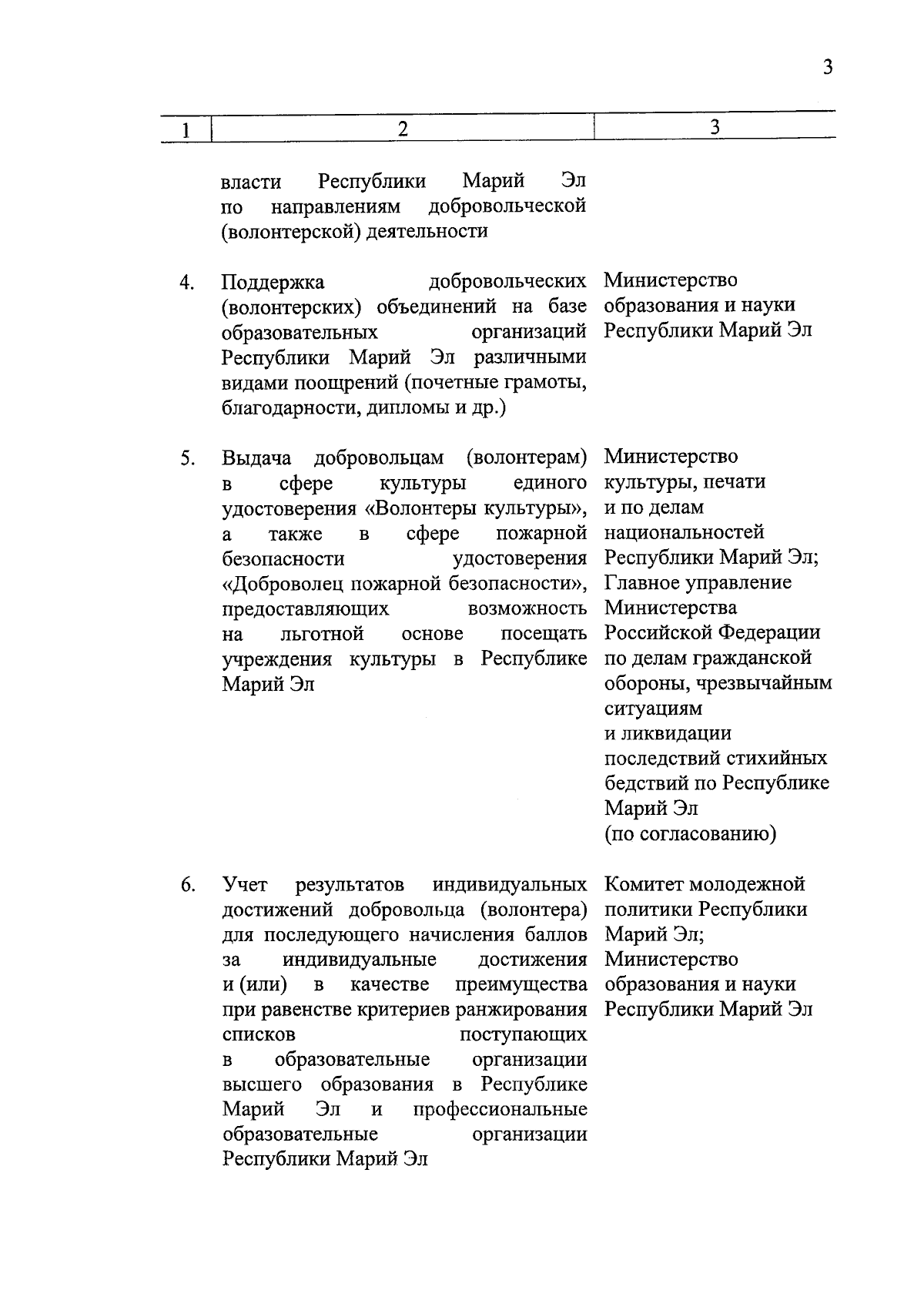 3

| 1 | 2 | 3 |
|---|---|---|
| | власти Республики Марий Эл по направлениям добровольческой (волонтерской) деятельности | |
| 4. | Поддержка добровольческих (волонтерских) объединений на базе образовательных организаций Республики Марий Эл различными видами поощрений (почетные грамоты, благодарности, дипломы и др.) | Министерство образования и науки Республики Марий Эл |
| 5. | Выдача добровольцам (волонтерам) в сфере культуры единого удостоверения «Волонтеры культуры», а также в сфере пожарной безопасности удостоверения «Доброволец пожарной безопасности», предоставляющих возможность на льготной основе посещать учреждения культуры в Республике Марий Эл | Министерство культуры, печати и по делам национальностей Республики Марий Эл; Главное управление Министерства Российской Федерации по делам гражданской обороны, чрезвычайным ситуациям и ликвидации последствий стихийных бедствий по Республике Марий Эл (по согласованию) |
| 6. | Учет результатов индивидуальных достижений добровольца (волонтера) для последующего начисления баллов за индивидуальные достижения и (или) в качестве преимущества при равенстве критериев ранжирования списков поступающих в образовательные организации высшего образования в Республике Марий Эл и профессиональные образовательные организации Республики Марий Эл | Комитет молодежной политики Республики Марий Эл; Министерство образования и науки Республики Марий Эл |